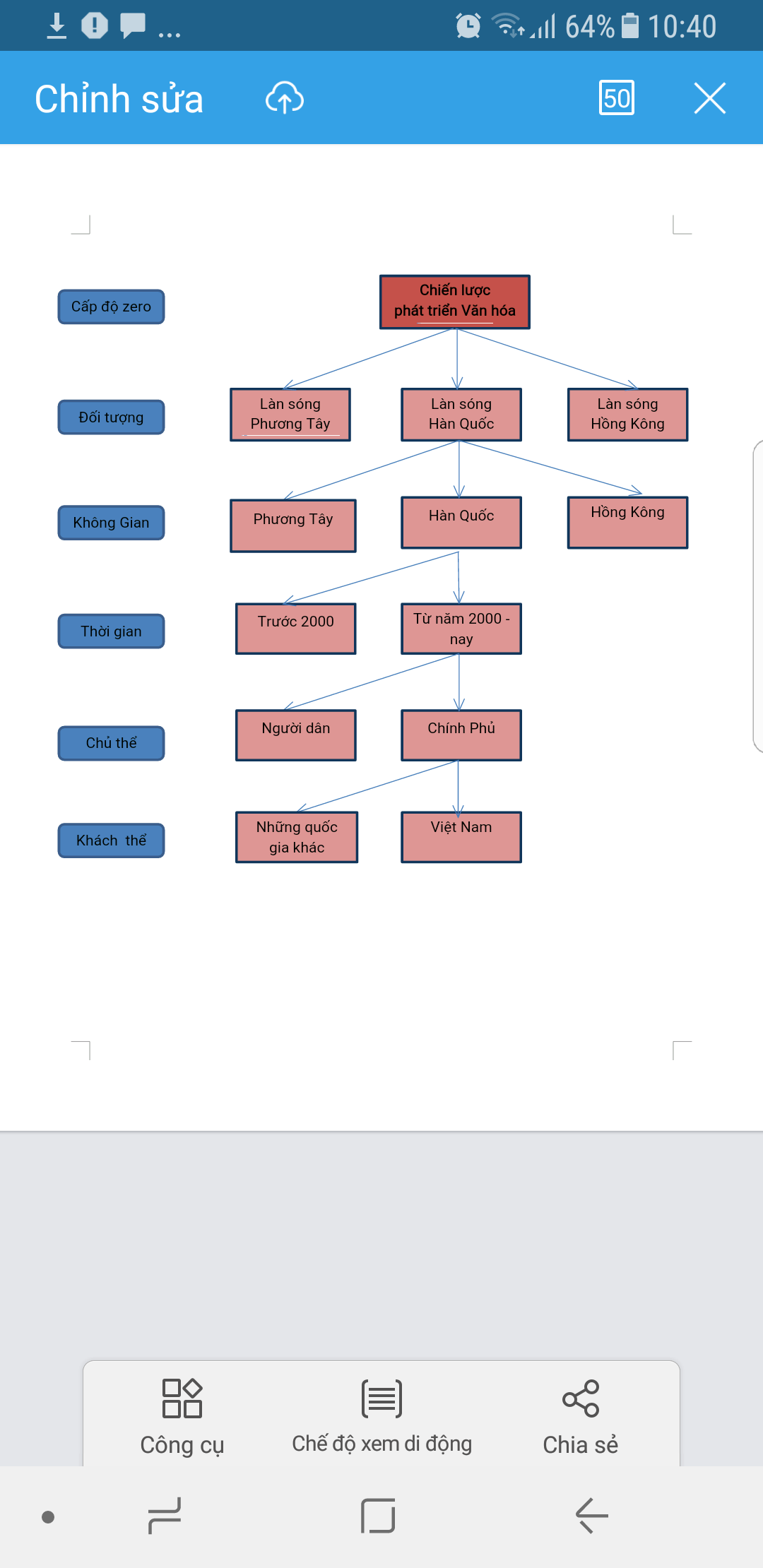 ... 64% 10:40

Chỉnh sửa

50

Cấp độ zero

Chiến lược phát triển Văn hóa

Đối tượng

Làn sóng Phương Tây

Làn sóng Hàn Quốc

Làn sóng Hồng Kông

Không Gian

Phương Tây

Hàn Quốc

Hồng Kông

Thời gian

Trước 2000

Từ năm 2000 - nay

Chủ thể

Người dân

Chính Phủ

Khách thể

Những quốc gia khác

Việt Nam

Công cụ

Chế độ xem di động

Chia sẻ